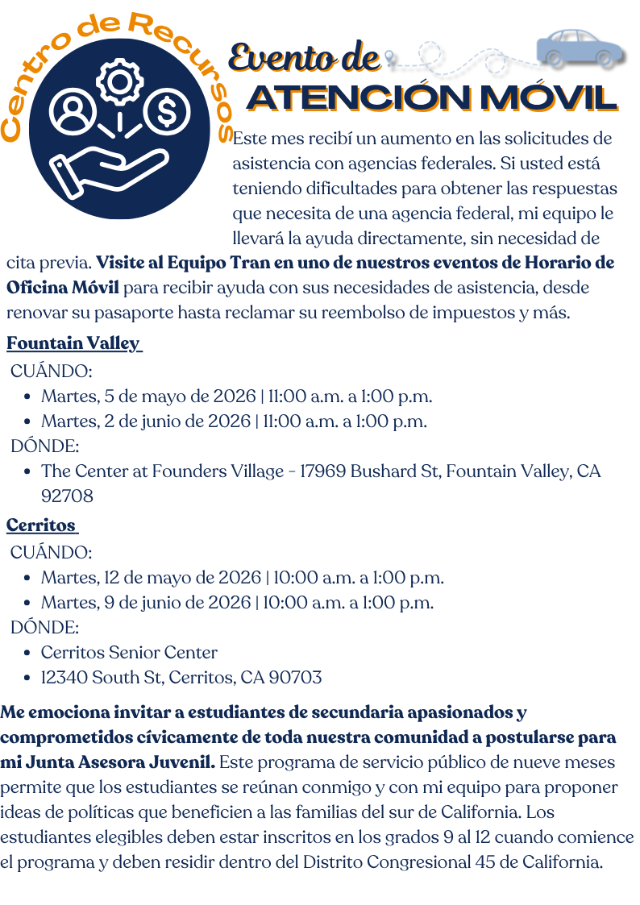 Centro de Recursos

Evento de
ATENCIÓN MÓVIL

Este mes recibí un aumento en las solicitudes de asistencia con agencias federales. Si usted está teniendo dificultades para obtener las respuestas que necesita de una agencia federal, mi equipo le llevará la ayuda directamente, sin necesidad de cita previa. Visite al Equipo Tran en uno de nuestros eventos de Horario de Oficina Móvil para recibir ayuda con sus necesidades de asistencia, desde renovar su pasaporte hasta reclamar su reembolso de impuestos y más.

Fountain Valley

CUÁNDO:
• Martes, 5 de mayo de 2026 | 11:00 a.m. a 1:00 p.m.
• Martes, 2 de junio de 2026 | 11:00 a.m. a 1:00 p.m.

DÓNDE:
• The Center at Founders Village - 17969 Bushard St, Fountain Valley, CA 92708

Cerritos

CUÁNDO:
• Martes, 12 de mayo de 2026 | 10:00 a.m. a 1:00 p.m.
• Martes, 9 de junio de 2026 | 10:00 a.m. a 1:00 p.m.

DÓNDE:
• Cerritos Senior Center
• 12340 South St, Cerritos, CA 90703

Me emociona invitar a estudiantes de secundaria apasionados y comprometidos cívicamente de toda nuestra comunidad a postularse para mi Junta Asesora Juvenil. Este programa de servicio público de nueve meses permite que los estudiantes se reúnan conmigo y con mi equipo para proponer ideas de políticas que beneficien a las familias del sur de California. Los estudiantes elegibles deben estar inscritos en los grados 9 al 12 cuando comience el programa y deben residir dentro del Distrito Congresional 45 de California.